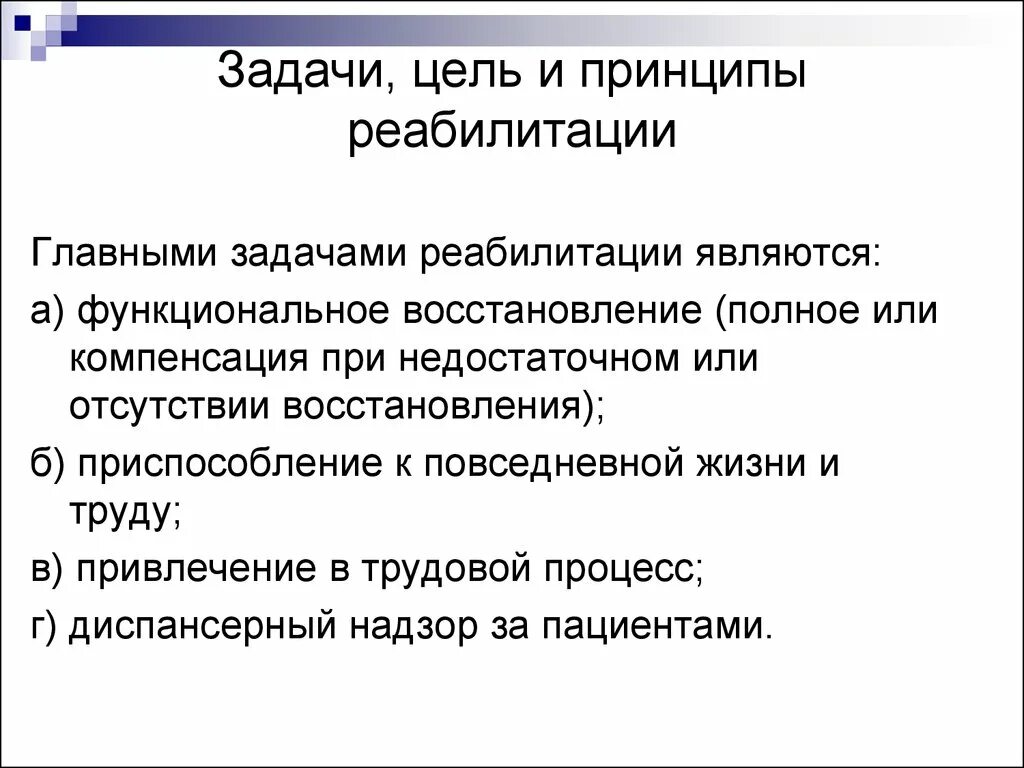 Задачи, цель и принципы реабилитации

Главными задачами реабилитации являются:

а) функциональное восстановление (полное или компенсация при недостаточном или отсутствии восстановления);

б) приспособление к повседневной жизни и труду;

в) привлечение в трудовой процесс;

г) диспансерный надзор за пациентами.